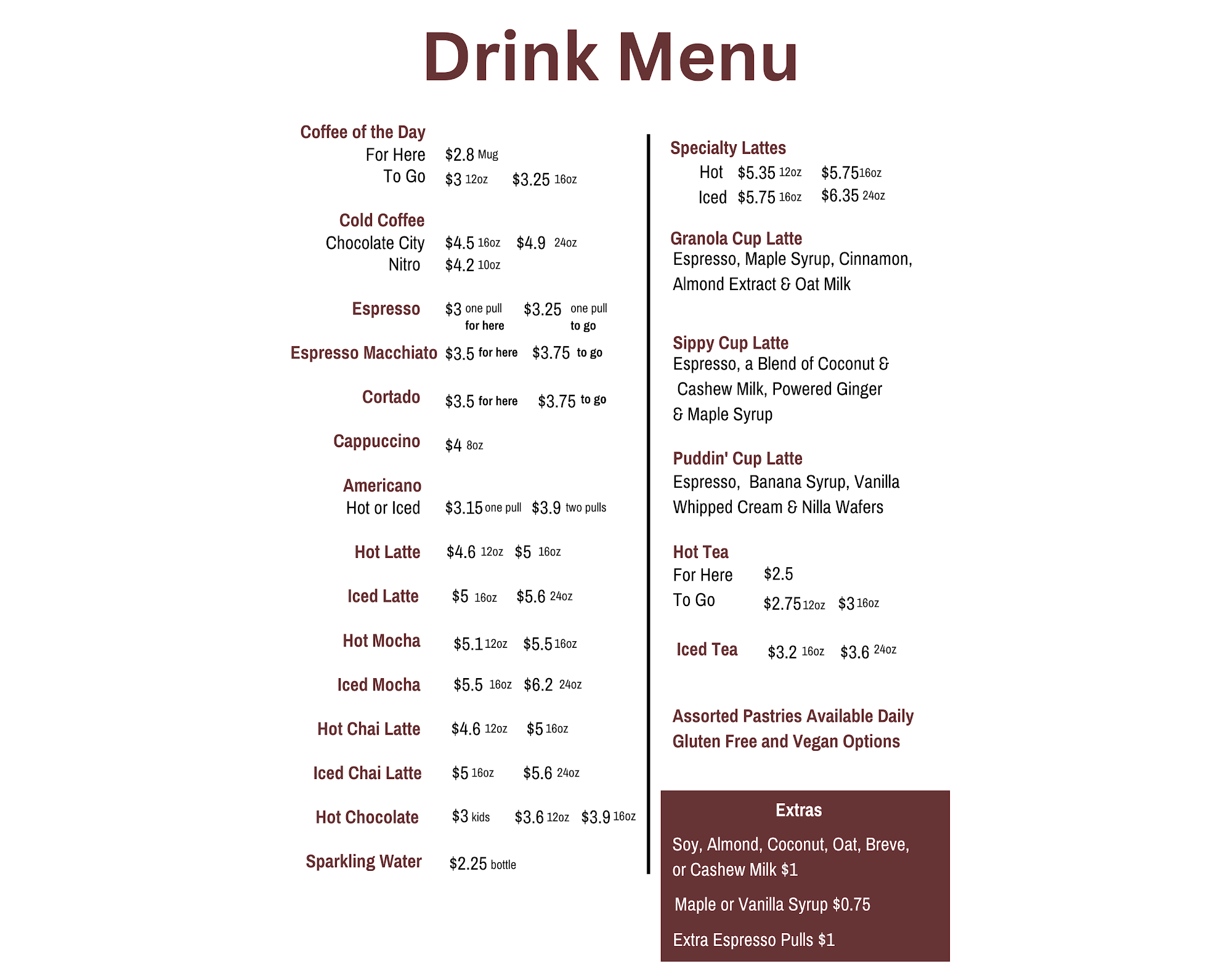 Drink Menu

Coffee of the Day
For Here $2.8 Mug
To Go $3 12oz $3.25 16oz

Cold Coffee
Chocolate City $4.5 16oz $4.9 24oz
Nitro $4.2 10oz

Espresso $3 one pull for here $3.25 one pull to go

Espresso Macchiato $3.5 for here $3.75 to go

Cortado $3.5 for here $3.75 to go

Cappuccino $4 8oz

Americano
Hot or Iced $3.15 one pull $3.9 two pulls

Hot Latte $4.6 12oz $5 16oz

Iced Latte $5 16oz $5.6 24oz

Hot Mocha $5.1 12oz $5.5 16oz

Iced Mocha $5.5 16oz $6.2 24oz

Hot Chai Latte $4.6 12oz $5 16oz

Iced Chai Latte $5 16oz $5.6 24oz

Hot Chocolate $3 kids $3.6 12oz $3.9 16oz

Sparkling Water $2.25 bottle

Specialty Lattes
Hot $5.35 12oz $5.75 16oz
Iced $5.75 16oz $6.35 24oz

Granola Cup Latte
Espresso, Maple Syrup, Cinnamon, Almond Extract & Oat Milk

Sippy Cup Latte
Espresso, a Blend of Coconut & Cashew Milk, Powered Ginger & Maple Syrup

Puddin' Cup Latte
Espresso, Banana Syrup, Vanilla Whipped Cream & Nilla Wafers

Hot Tea
For Here $2.5
To Go $2.75 12oz $3 16oz

Iced Tea $3.2 16oz $3.6 24oz

Assorted Pastries Available Daily
Gluten Free and Vegan Options

Extras
Soy, Almond, Coconut, Oat, Breve, or Cashew Milk $1

Maple or Vanilla Syrup $0.75

Extra Espresso Pulls $1